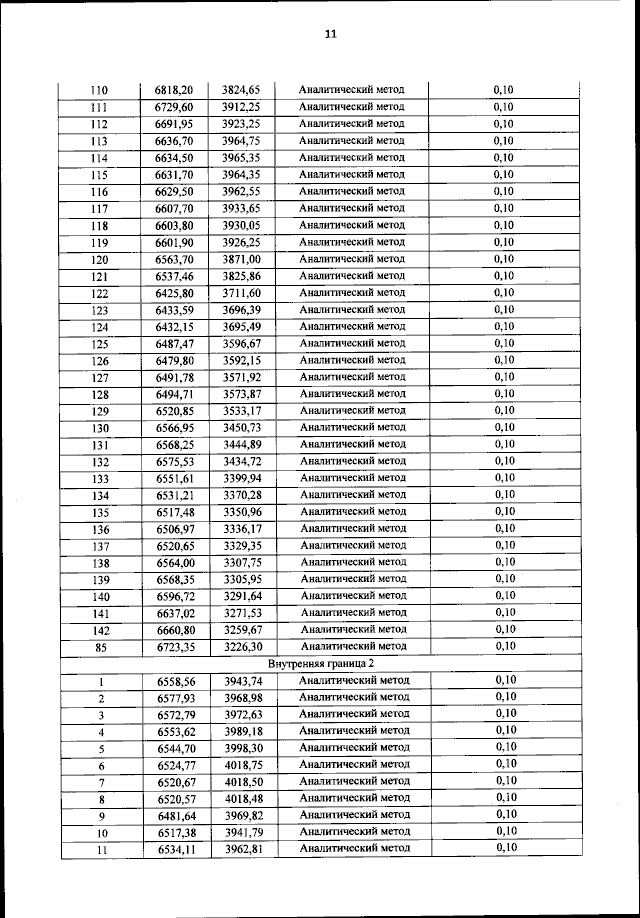 11

| | | | | |
|---|---|---|---|---|
| 110 | 6818,20 | 3824,65 | Аналитический метод | 0,10 |
| 111 | 6729,60 | 3912,25 | Аналитический метод | 0,10 |
| 112 | 6691,95 | 3923,25 | Аналитический метод | 0,10 |
| 113 | 6636,70 | 3964,75 | Аналитический метод | 0,10 |
| 114 | 6634,50 | 3965,35 | Аналитический метод | 0,10 |
| 115 | 6631,70 | 3964,35 | Аналитический метод | 0,10 |
| 116 | 6629,50 | 3962,55 | Аналитический метод | 0,10 |
| 117 | 6607,70 | 3933,65 | Аналитический метод | 0,10 |
| 118 | 6603,80 | 3930,05 | Аналитический метод | 0,10 |
| 119 | 6601,90 | 3926,25 | Аналитический метод | 0,10 |
| 120 | 6563,70 | 3871,00 | Аналитический метод | 0,10 |
| 121 | 6537,46 | 3825,86 | Аналитический метод | 0,10 |
| 122 | 6425,80 | 3711,60 | Аналитический метод | 0,10 |
| 123 | 6433,59 | 3696,39 | Аналитический метод | 0,10 |
| 124 | 6432,15 | 3695,49 | Аналитический метод | 0,10 |
| 125 | 6487,47 | 3596,67 | Аналитический метод | 0,10 |
| 126 | 6479,80 | 3592,15 | Аналитический метод | 0,10 |
| 127 | 6491,78 | 3571,92 | Аналитический метод | 0,10 |
| 128 | 6494,71 | 3573,87 | Аналитический метод | 0,10 |
| 129 | 6520,85 | 3533,17 | Аналитический метод | 0,10 |
| 130 | 6566,95 | 3450,73 | Аналитический метод | 0,10 |
| 131 | 6568,25 | 3444,89 | Аналитический метод | 0,10 |
| 132 | 6575,53 | 3434,72 | Аналитический метод | 0,10 |
| 133 | 6551,61 | 3399,94 | Аналитический метод | 0,10 |
| 134 | 6531,21 | 3370,28 | Аналитический метод | 0,10 |
| 135 | 6517,48 | 3350,96 | Аналитический метод | 0,10 |
| 136 | 6506,97 | 3336,17 | Аналитический метод | 0,10 |
| 137 | 6520,65 | 3329,35 | Аналитический метод | 0,10 |
| 138 | 6564,00 | 3307,75 | Аналитический метод | 0,10 |
| 139 | 6568,35 | 3305,95 | Аналитический метод | 0,10 |
| 140 | 6596,72 | 3291,64 | Аналитический метод | 0,10 |
| 141 | 6637,02 | 3271,53 | Аналитический метод | 0,10 |
| 142 | 6660,80 | 3259,67 | Аналитический метод | 0,10 |
| 85 | 6723,35 | 3226,30 | Аналитический метод | 0,10 |
| Внутренняя граница 2 | | | | |
| 1 | 6558,56 | 3943,74 | Аналитический метод | 0,10 |
| 2 | 6577,93 | 3968,98 | Аналитический метод | 0,10 |
| 3 | 6572,79 | 3972,63 | Аналитический метод | 0,10 |
| 4 | 6553,62 | 3989,18 | Аналитический метод | 0,10 |
| 5 | 6544,70 | 3998,30 | Аналитический метод | 0,10 |
| 6 | 6524,77 | 4018,75 | Аналитический метод | 0,10 |
| 7 | 6520,67 | 4018,50 | Аналитический метод | 0,10 |
| 8 | 6520,57 | 4018,48 | Аналитический метод | 0,10 |
| 9 | 6481,64 | 3969,82 | Аналитический метод | 0,10 |
| 10 | 6517,38 | 3941,79 | Аналитический метод | 0,10 |
| 11 | 6534,11 | 3962,81 | Аналитический метод | 0,10 |